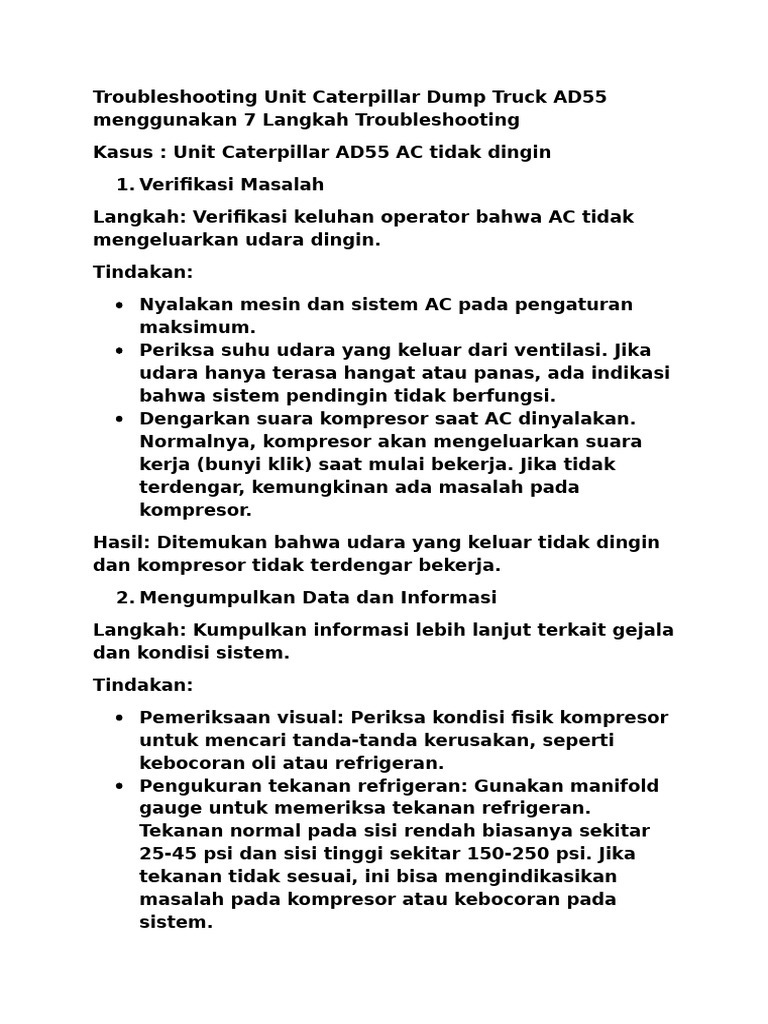 Troubleshooting Unit Caterpillar Dump Truck AD55 menggunakan 7 Langkah Troubleshooting

Kasus : Unit Caterpillar AD55 AC tidak dingin

1. Verifikasi Masalah

Langkah: Verifikasi keluhan operator bahwa AC tidak mengeluarkan udara dingin.

Tindakan:

• Nyalakan mesin dan sistem AC pada pengaturan maksimum.
• Periksa suhu udara yang keluar dari ventilasi. Jika udara hanya terasa hangat atau panas, ada indikasi bahwa sistem pendingin tidak berfungsi.
• Dengarkan suara kompresor saat AC dinyalakan. Normalnya, kompresor akan mengeluarkan suara kerja (bunyi klik) saat mulai bekerja. Jika tidak terdengar, kemungkinan ada masalah pada kompresor.

Hasil: Ditemukan bahwa udara yang keluar tidak dingin dan kompresor tidak terdengar bekerja.

2. Mengumpulkan Data dan Informasi

Langkah: Kumpulkan informasi lebih lanjut terkait gejala dan kondisi sistem.

Tindakan:

• Pemeriksaan visual: Periksa kondisi fisik kompresor untuk mencari tanda-tanda kerusakan, seperti kebocoran oli atau refrigeran.
• Pengukuran tekanan refrigeran: Gunakan manifold gauge untuk memeriksa tekanan refrigeran. Tekanan normal pada sisi rendah biasanya sekitar 25-45 psi dan sisi tinggi sekitar 150-250 psi. Jika tekanan tidak sesuai, ini bisa mengindikasikan masalah pada kompresor atau kebocoran pada sistem.